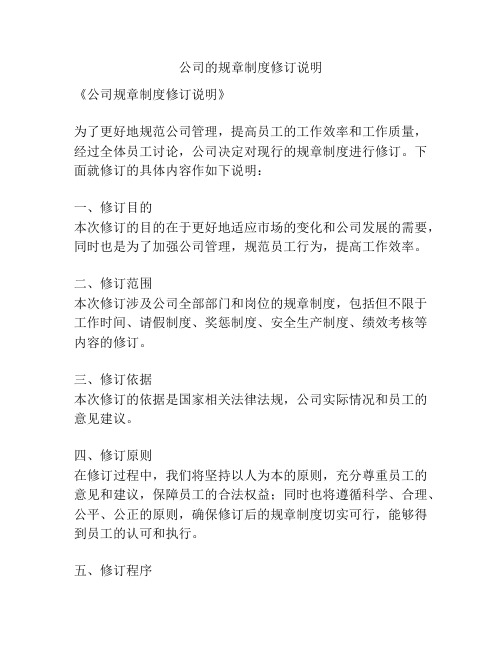 公司的规章制度修订说明

《公司规章制度修订说明》

为了更好地规范公司管理，提高员工的工作效率和工作质量，经过全体员工讨论，公司决定对现行的规章制度进行修订。下面就修订的具体内容作如下说明：

一、修订目的
本次修订的目的在于更好地适应市场的变化和公司发展的需要，同时也是为了加强公司管理，规范员工行为，提高工作效率。

二、修订范围
本次修订涉及公司全部部门和岗位的规章制度，包括但不限于工作时间、请假制度、奖惩制度、安全生产制度、绩效考核等内容的修订。

三、修订依据
本次修订的依据是国家相关法律法规，公司实际情况和员工的意见建议。

四、修订原则
在修订过程中，我们将坚持以人为本的原则，充分尊重员工的意见和建议，保障员工的合法权益；同时也将遵循科学、合理、公平、公正的原则，确保修订后的规章制度切实可行，能够得到员工的认可和执行。

五、修订程序